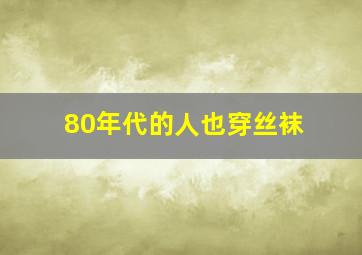 80年代的人也穿丝袜